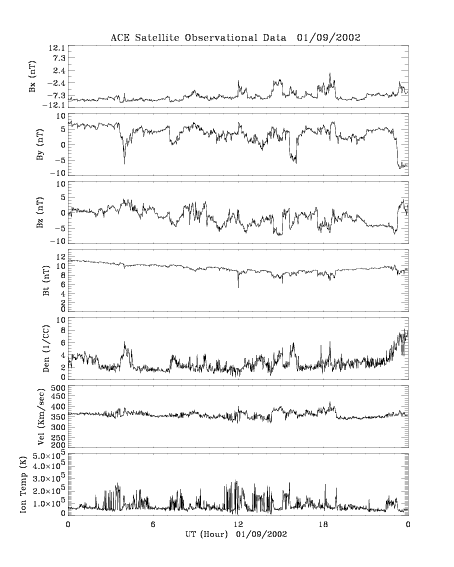 ACE Satellite Observational Data 01/09/2002

Bx (nT)
12.1
7.3
2.4
-2.4
-7.3
-12.1

By (nT)
10
5
0
-5
-10

Bz (nT)
10
5
0
-5
-10

Bt (nT)
12
10
8
6
4
2
0

Den (1/CC)
10
8
6
4
2
0

Vel (Km/sec)
500
450
400
350
300
250
200

Ion Temp (K)
$5.0\times10^5$
$4.0\times10^5$
$3.0\times10^5$
$2.0\times10^5$
$1.0\times10^5$
0

0
6
12
18
0
UT (Hour) 01/09/2002